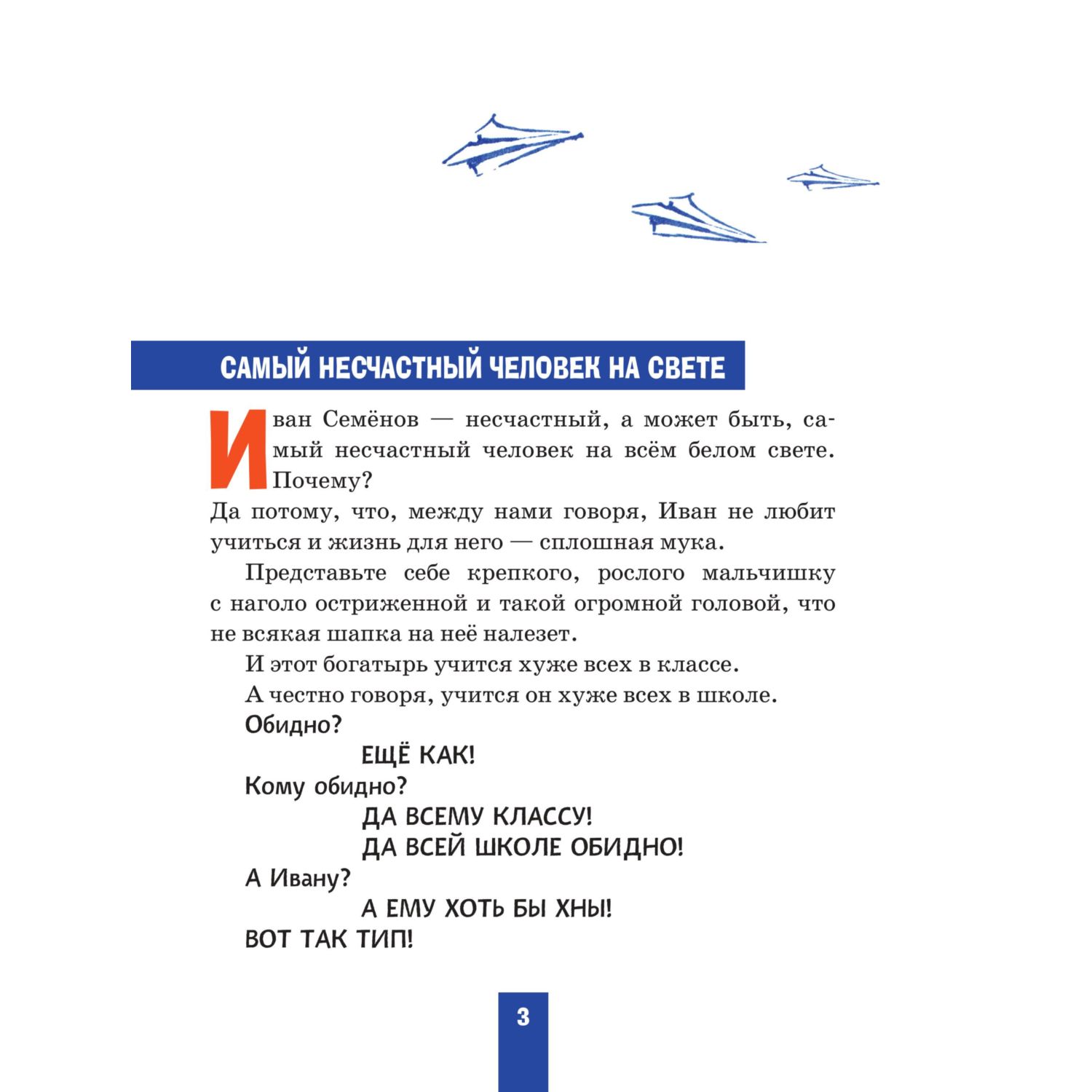 САМЫЙ НЕСЧАСТНЫЙ ЧЕЛОВЕК НА СВЕТЕ

Иван Семёнов — несчастный, а может быть, самый несчастный человек на всём белом свете. Почему?
Да потому, что, между нами говоря, Иван не любит учиться и жизнь для него — сплошная мука.

Представьте себе крепкого, рослого мальчишку с наголо остриженной и такой огромной головой, что не всякая шапка на неё налезет.

И этот богатырь учится хуже всех в классе.

А честно говоря, учится он хуже всех в школе.

Обидно?
ЕЩЁ КАК!
Кому обидно?
ДА ВСЕМУ КЛАССУ!
ДА ВСЕЙ ШКОЛЕ ОБИДНО!
А Ивану?
А ЕМУ ХОТЬ БЫ ХНЫ!
ВОТ ТАК ТИП!

3